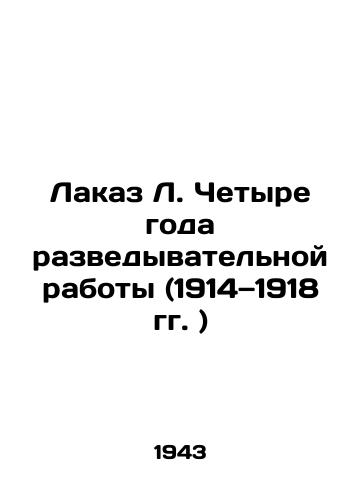 Лаказ Л. Четыре года разведывательной работы (1914–1918 гг. )

1943